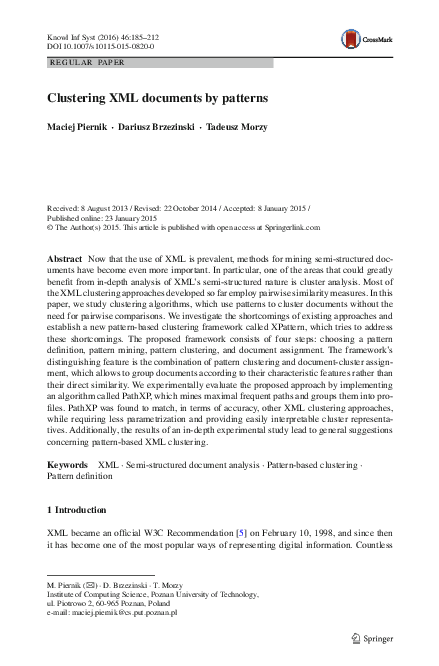 Knowl Inf Syst (2016) 46:185–212
DOI 10.1007/s10115-015-0820-0

CrossMark

REGULAR PAPER

Clustering XML documents by patterns

Maciej Piernik · Dariusz Brzezinski · Tadeusz Morzy

Received: 8 August 2013 / Revised: 22 October 2014 / Accepted: 8 January 2015 /
Published online: 23 January 2015
© The Author(s) 2015. This article is published with open access at Springerlink.com

Abstract Now that the use of XML is prevalent, methods for mining semi-structured documents have become even more important. In particular, one of the areas that could greatly benefit from in-depth analysis of XML's semi-structured nature is cluster analysis. Most of the XML clustering approaches developed so far employ pairwise similarity measures. In this paper, we study clustering algorithms, which use patterns to cluster documents without the need for pairwise comparisons. We investigate the shortcomings of existing approaches and establish a new pattern-based clustering framework called XPattern, which tries to address these shortcomings. The proposed framework consists of four steps: choosing a pattern definition, pattern mining, pattern clustering, and document assignment. The framework's distinguishing feature is the combination of pattern clustering and document-cluster assignment, which allows to group documents according to their characteristic features rather than their direct similarity. We experimentally evaluate the proposed approach by implementing an algorithm called PathXP, which mines maximal frequent paths and groups them into profiles. PathXP was found to match, in terms of accuracy, other XML clustering approaches, while requiring less parametrization and providing easily interpretable cluster representatives. Additionally, the results of an in-depth experimental study lead to general suggestions concerning pattern-based XML clustering.

Keywords XML · Semi-structured document analysis · Pattern-based clustering · Pattern definition

1 Introduction

XML became an official W3C Recommendation [5] on February 10, 1998, and since then it has become one of the most popular ways of representing digital information. Countless

M. Piernik (✉) · D. Brzezinski · T. Morzy
Institute of Computing Science, Poznan University of Technology,
ul. Piotrowo 2, 60-965 Poznan, Poland
e-mail: maciej.piernik@cs.put.poznan.pl

Springer